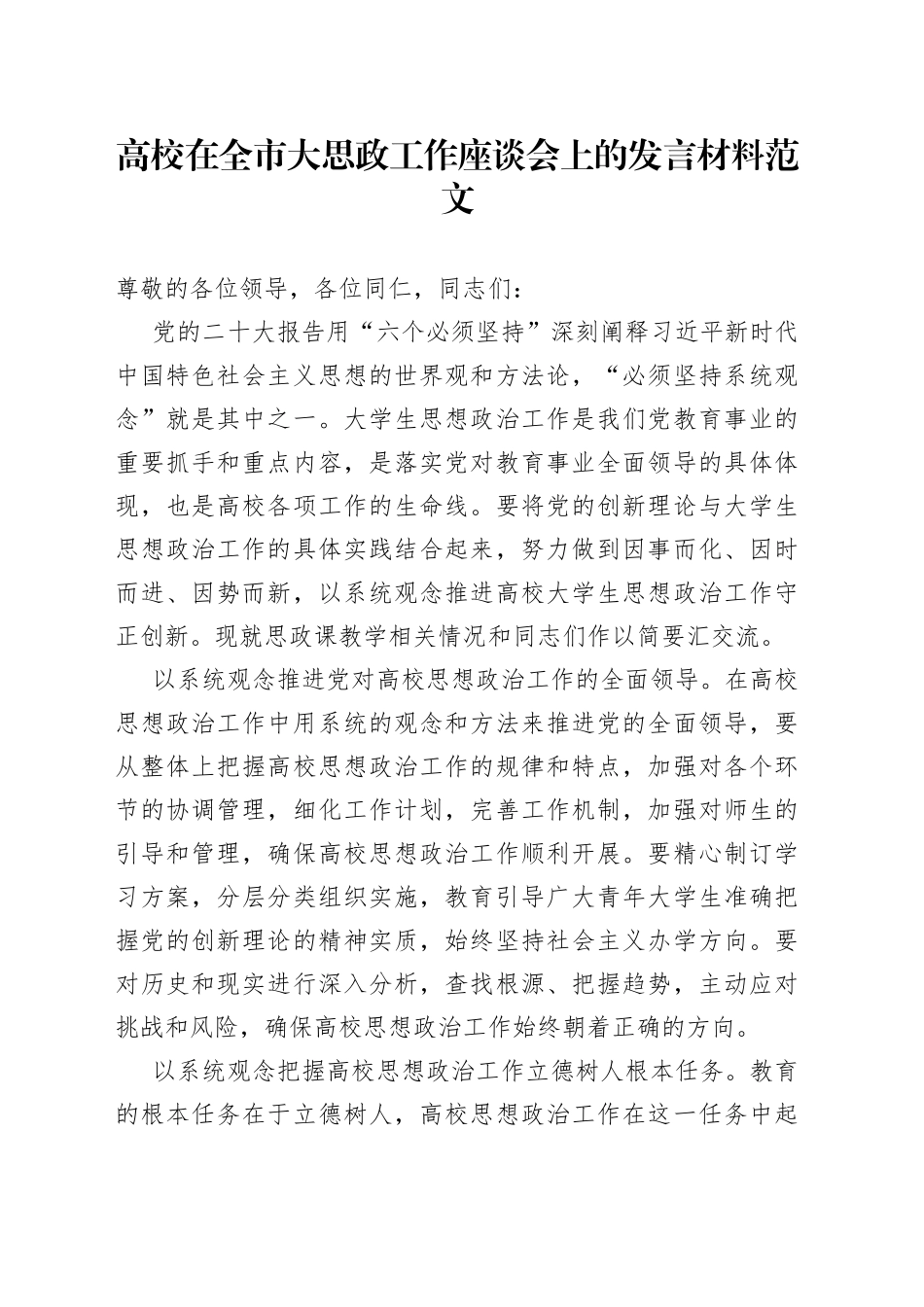 高校在全市大思政工作座谈会上的发言材料范文

尊敬的各位领导，各位同仁，同志们：

党的二十大报告用“六个必须坚持”深刻阐释习近平新时代中国特色社会主义思想的世界观和方法论，“必须坚持系统观念”就是其中之一。大学生思想政治工作是我们党教育事业的重要抓手和重点内容，是落实党对教育事业全面领导的具体体现，也是高校各项工作的生命线。要将党的创新理论与大学生思想政治工作的具体实践结合起来，努力做到因事而化、因时而进、因势而新，以系统观念推进高校大学生思想政治工作守正创新。现就思政课教学相关情况和同志们作以简要汇交流。

以系统观念推进党对高校思想政治工作的全面领导。在高校思想政治工作中用系统的观念和方法来推进党的全面领导，要从整体上把握高校思想政治工作的规律和特点，加强对各个环节的协调管理，细化工作计划，完善工作机制，加强对师生的引导和管理，确保高校思想政治工作顺利开展。要精心制订学习方案，分层分类组织实施，教育引导广大青年大学生准确把握党的创新理论的精神实质，始终坚持社会主义办学方向。要对历史和现实进行深入分析，查找根源、把握趋势，主动应对挑战和风险，确保高校思想政治工作始终朝着正确的方向。

以系统观念把握高校思想政治工作立德树人根本任务。教育的根本任务在于立德树人，高校思想政治工作在这一任务中起